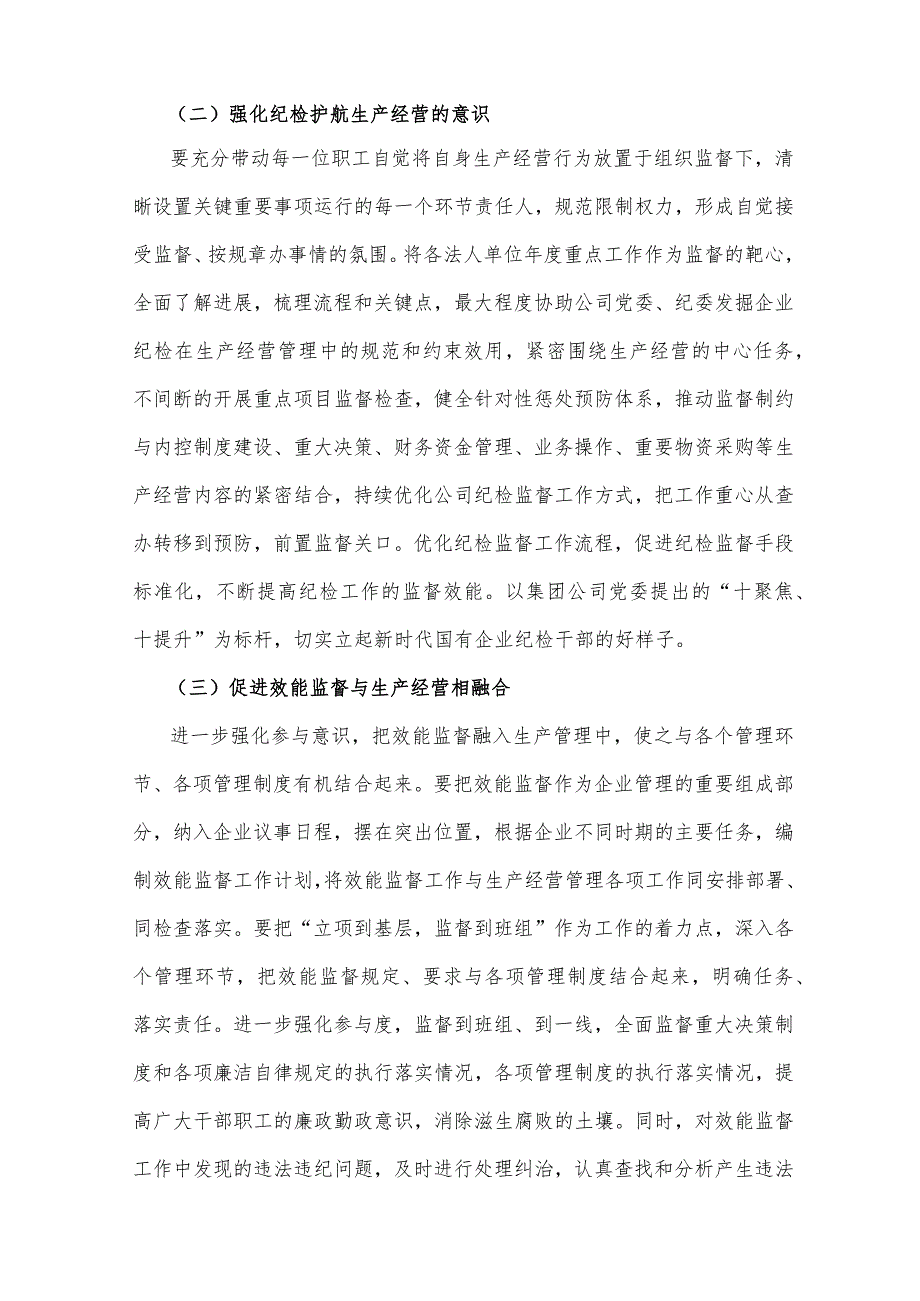 （二）强化纪检护航生产经营的意识

要充分带动每一位职工自觉将自身生产经营行为放置于组织监督下，清晰设置关键重要事项运行的每一个环节责任人，规范限制权力，形成自觉接受监督、按规章办事情的氛围。将各法人单位年度重点工作作为监督的靶心，全面了解进展，梳理流程和关键点，最大程度协助公司党委、纪委发掘企业纪检在生产经营管理中的规范和约束效用，紧密围绕生产经营的中心任务，不间断的开展重点项目监督检查，健全针对性惩处预防体系，推动监督制约与内控制度建设、重大决策、财务资金管理、业务操作、重要物资采购等生产经营内容的紧密结合，持续优化公司纪检监督工作方式，把工作重心从查办转移到预防，前置监督关口。优化纪检监督工作流程，促进纪检监督手段标准化，不断提高纪检工作的监督效能。以集团公司党委提出的“十聚焦、十提升”为标杆，切实立起新时代国有企业纪检干部的好样子。

（三）促进效能监督与生产经营相融合

进一步强化参与意识，把效能监督融入生产管理中，使之与各个管理环节、各项管理制度有机结合起来。要把效能监督作为企业管理的重要组成部分，纳入企业议事日程，摆在突出位置，根据企业不同时期的主要任务，编制效能监督工作计划,将效能监督工作与生产经营管理各项工作同安排部署、同检查落实。要把“立项到基层，监督到班组”作为工作的着力点，深入各个管理环节，把效能监督规定、要求与各项管理制度结合起来，明确任务、落实责任。进一步强化参与度，监督到班组、到一线，全面监督重大决策制度和各项廉洁自律规定的执行落实情况，各项管理制度的执行落实情况，提高广大干部职工的廉政勤政意识，消除滋生腐败的土壤。同时，对效能监督工作中发现的违法违纪问题，及时进行处理纠治，认真查找和分析产生违法